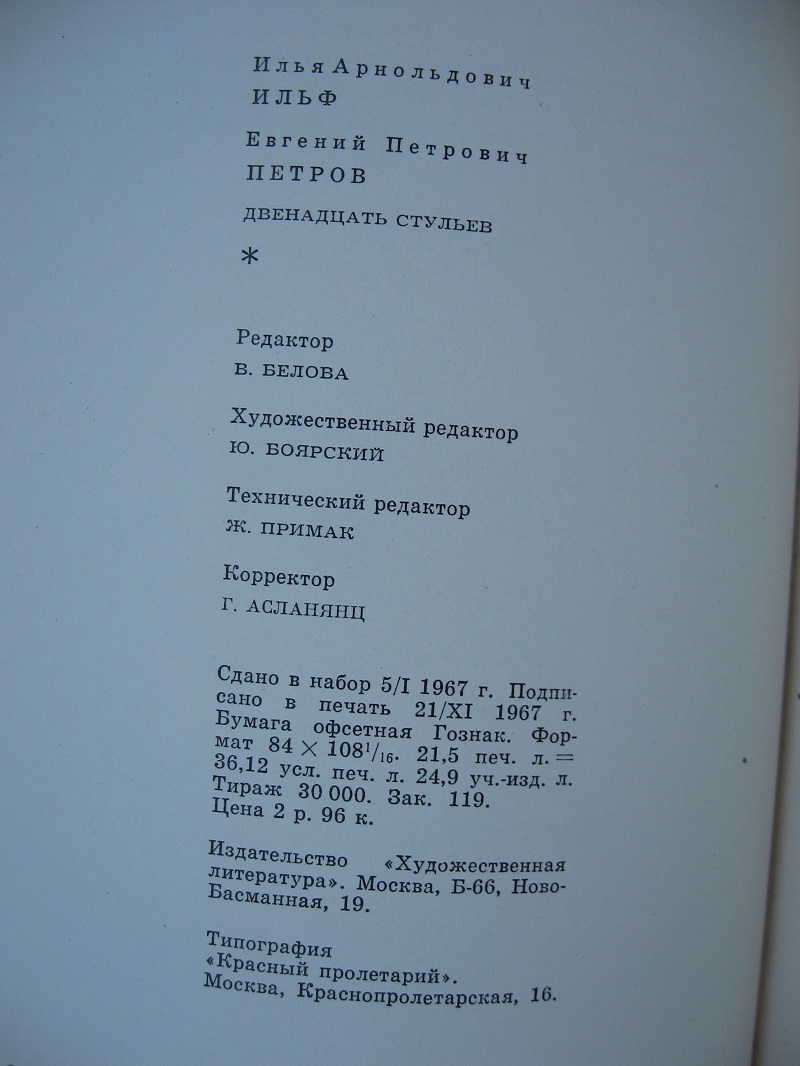 Илья Арнольдович
ИЛЬФ

Евгений Петрович
ПЕТРОВ

ДВЕНАДЦАТЬ СТУЛЬЕВ

*

Редактор
В. БЕЛОВА

Художественный редактор
Ю. БОЯРСКИЙ

Технический редактор
Ж. ПРИМАК

Корректор
Г. АСЛАНЯНЦ

Сдано в набор 5/I 1967 г. Подписано в печать 21/XI 1967 г. Бумага офсетная Гознак. Формат $84 \times 108^{1}/_{16}$. 21,5 печ. л. = 36,12 усл. печ. л. 24,9 уч.-изд. л. Тираж 30 000. Зак. 119. Цена 2 р. 96 к.

Издательство «Художественная литература». Москва, Б-66, Ново-Басманная, 19.

Типография «Красный пролетарий». Москва, Краснопролетарская, 16.